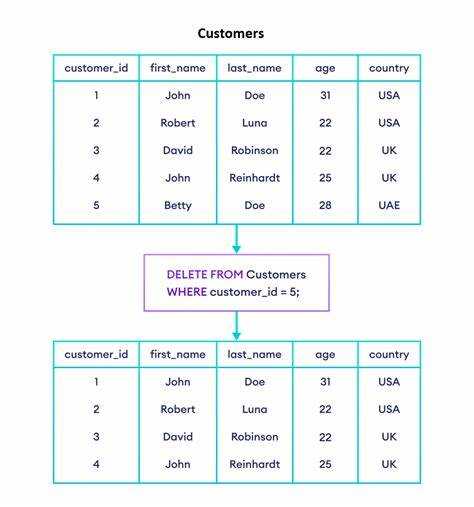 Customers

| customer_id | first_name | last_name | age | country |
|---|---|---|---|---|
| 1 | John | Doe | 31 | USA |
| 2 | Robert | Luna | 22 | USA |
| 3 | David | Robinson | 22 | UK |
| 4 | John | Reinhardt | 25 | UK |
| 5 | Betty | Doe | 28 | UAE |

DELETE FROM Customers
WHERE customer_id = 5;

| customer_id | first_name | last_name | age | country |
|---|---|---|---|---|
| 1 | John | Doe | 31 | USA |
| 2 | Robert | Luna | 22 | USA |
| 3 | David | Robinson | 22 | UK |
| 4 | John | Reinhardt | 25 | UK |